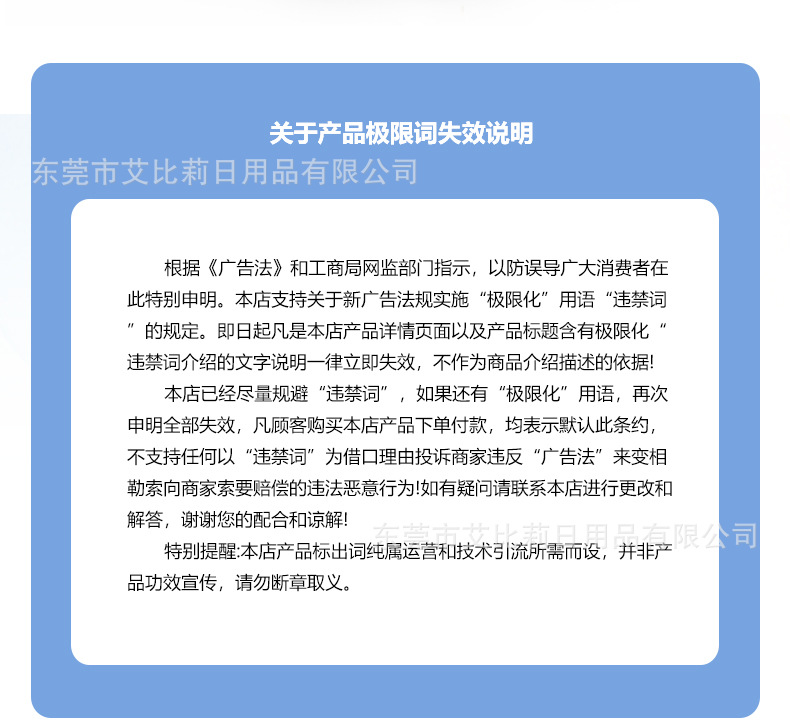 关于产品极限词失效说明

东莞市艾比莉日用品有限公司

根据《广告法》和工商局网监部门指示，以防误导广大消费者在此特别申明。本店支持关于新广告法规实施“极限化”用语“违禁词”的规定。即日起凡是本店产品详情页面以及产品标题含有极限化“违禁词介绍的文字说明一律立即失效，不作为商品介绍描述的依据!

本店已经尽量规避“违禁词”，如果还有“极限化”用语，再次申明全部失效，凡顾客购买本店产品下单付款，均表示默认此条约，不支持任何以“违禁词”为借口理由投诉商家违反“广告法”来变相勒索向商家索要赔偿的违法恶意行为!如有疑问请联系本店进行更改和解答，谢谢您的配合和谅解!

东莞市艾比莉日用品有限公司

特别提醒:本店产品标出词纯属运营和技术引流所需而设，并非产品功效宣传，请勿断章取义。